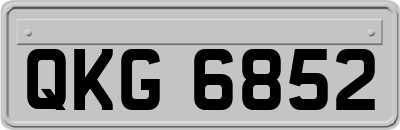 QKG 6852